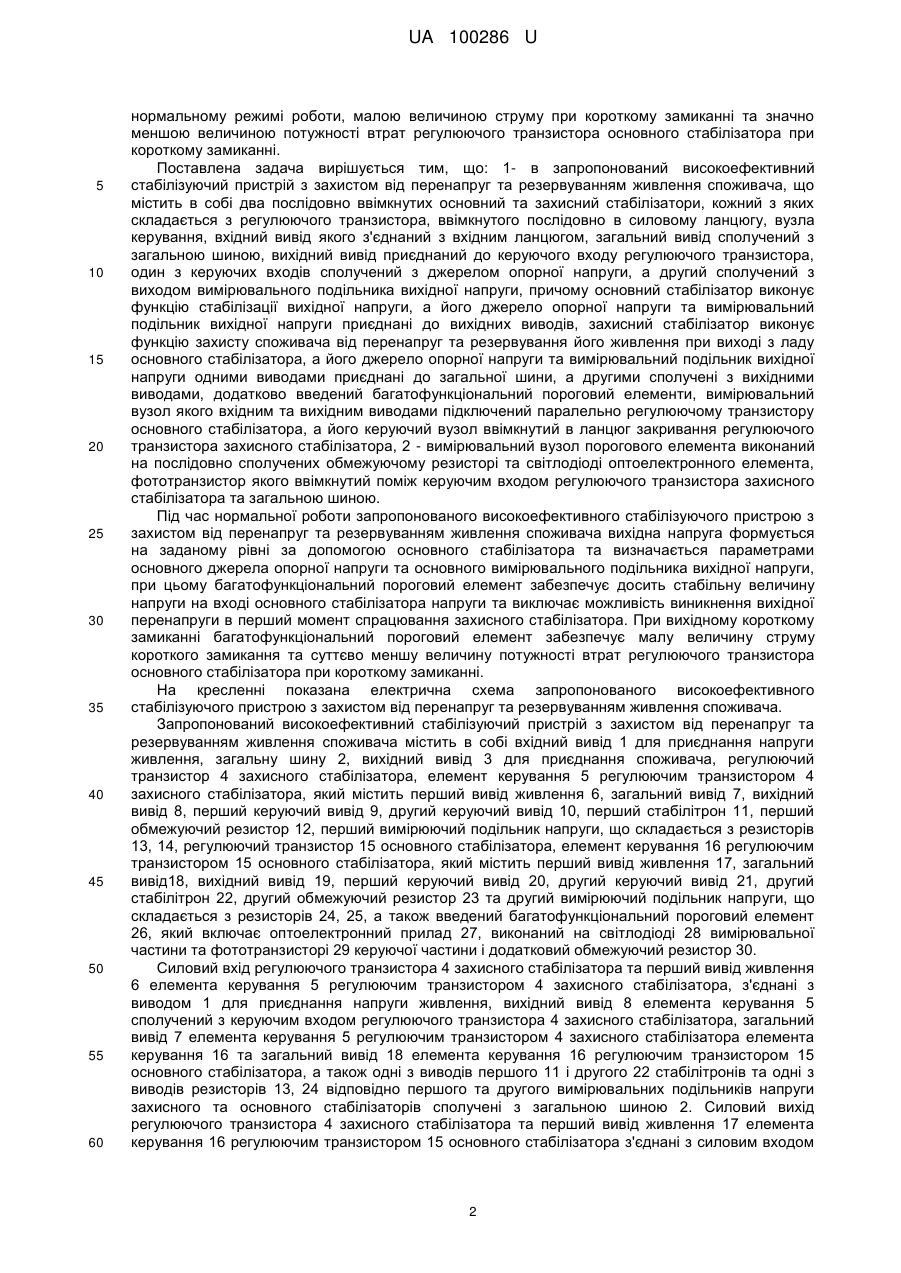 UA 100286 U

нормальному режимі роботи, малою величиною струму при короткому замиканні та значно меншою величиною потужності втрат регулюючого транзистора основного стабілізатора при короткому замиканні.

Поставлена задача вирішується тим, що: 1- в запропонований високоефективний стабілізуючий пристрій з захистом від перенапруг та резервуванням живлення споживача, що містить в собі два послідовно ввімкнутих основний та захисний стабілізатори, кожний з яких складається з регулюючого транзистора, ввімкнутого послідовно в силовому ланцюгу, вузла керування, вхідний вивід якого з'єднаний з вхідним ланцюгом, загальний вивід сполучений з загальною шиною, вихідний вивід приєднаний до керуючого входу регулюючого транзистора, один з керуючих входів сполучений з джерелом опорної напруги, а другий сполучений з виходом вимірювального подільника вихідної напруги, причому основний стабілізатор виконує функцію стабілізації вихідної напруги, а його джерело опорної напруги та вимірювальний подільник вихідної напруги приєднані до вихідних виводів, захисний стабілізатор виконує функцію захисту споживача від перенапруг та резервування його живлення при виході з ладу основного стабілізатора, а його джерело опорної напруги та вимірювальний подільник вихідної напруги одними виводами приєднані до загальної шини, а другими сполучені з вихідними виводами, додатково введений багатофункціональний пороговий елементи, вимірювальний вузол якого вхідним та вихідним виводами підключений паралельно регулюючому транзистору основного стабілізатора, а його керуючий вузол ввімкнутий в ланцюг закривання регулюючого транзистора захисного стабілізатора, 2 - вимірювальний вузол порогового елемента виконаний на послідовно сполучених обмежуючому резисторі та світлодіоді оптоелектронного елемента, фототранзистор якого ввімкнутий поміж керуючим входом регулюючого транзистора захисного стабілізатора та загальною шиною.

Під час нормальної роботи запропонованого високоефективного стабілізуючого пристрою з захистом від перенапруг та резервуванням живлення споживача вихідна напруга формується на заданому рівні за допомогою основного стабілізатора та визначається параметрами основного джерела опорної напруги та основного вимірювального подільника вихідної напруги, при цьому багатофункціональний пороговий елемент забезпечує досить стабільну величину напруги на вході основного стабілізатора напруги та виключає можливість виникнення вихідної перенапруги в перший момент спрацювання захисного стабілізатора. При вихідному короткому замиканні багатофункціональний пороговий елемент забезпечує малу величину струму короткого замикання та суттєво меншу величину потужності втрат регулюючого транзистора основного стабілізатора при короткому замиканні.

На кресленні показана електрична схема запропонованого високоефективного стабілізуючого пристрою з захистом від перенапруг та резервуванням живлення споживача.

Запропонований високоефективний стабілізуючий пристрій з захистом від перенапруг та резервуванням живлення споживача містить в собі вхідний вивід 1 для приєднання напруги живлення, загальну шину 2, вихідний вивід 3 для приєднання споживача, регулюючий транзистор 4 захисного стабілізатора, елемент керування 5 регулюючим транзистором 4 захисного стабілізатора, який містить перший вивід живлення 6, загальний вивід 7, вихідний вивід 8, перший керуючий вивід 9, другий керуючий вивід 10, перший стабілітрон 11, перший обмежуючий резистор 12, перший вимірюючий подільник напруги, що складається з резисторів 13, 14, регулюючий транзистор 15 основного стабілізатора, елемент керування 16 регулюючим транзистором 15 основного стабілізатора, який містить перший вивід живлення 17, загальний вивід18, вихідний вивід 19, перший керуючий вивід 20, другий керуючий вивід 21, другий стабілітрон 22, другий обмежуючий резистор 23 та другий вимірюючий подільник напруги, що складається з резисторів 24, 25, а також введений багатофункціональний пороговий елемент 26, який включає оптоелектронний прилад 27, виконаний на світлодіоді 28 вимірювальної частини та фототранзисторі 29 керуючої частини і додатковий обмежуючий резистор 30.

Силовий вхід регулюючого транзистора 4 захисного стабілізатора та перший вивід живлення 6 елемента керування 5 регулюючим транзистором 4 захисного стабілізатора, з'єднані з виводом 1 для приєднання напруги живлення, вихідний вивід 8 елемента керування 5 сполучений з керуючим входом регулюючого транзистора 4 захисного стабілізатора, загальний вивід 7 елемента керування 5 регулюючим транзистором 4 захисного стабілізатора елемента керування 16 та загальний вивід 18 елемента керування 16 регулюючим транзистором 15 основного стабілізатора, а також одні з виводів першого 11 і другого 22 стабілітронів та одні з виводів резисторів 13, 24 відповідно першого та другого вимірювальних подільників напруги захисного та основного стабілізаторів сполучені з загальною шиною 2. Силовий вихід регулюючого транзистора 4 захисного стабілізатора та перший вивід живлення 17 елемента керування 16 регулюючим транзистором 15 основного стабілізатора з'єднані з силовим входом

5
10
15
20
25
30
35
40
45
50
55
60

2